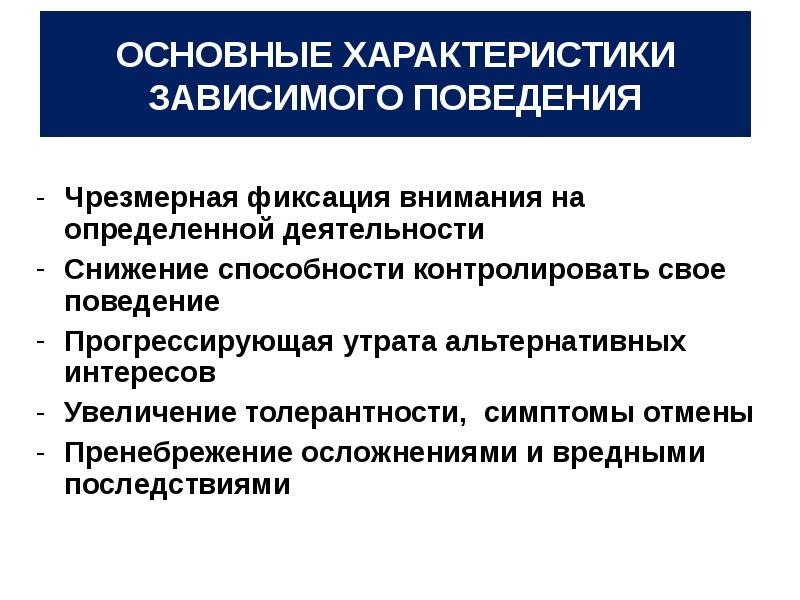 ОСНОВНЫЕ ХАРАКТЕРИСТИКИ ЗАВИСИМОГО ПОВЕДЕНИЯ

- Чрезмерная фиксация внимания на определенной деятельности
- Снижение способности контролировать свое поведение
- Прогрессирующая утрата альтернативных интересов
- Увеличение толерантности, симптомы отмены
- Пренебрежение осложнениями и вредными последствиями